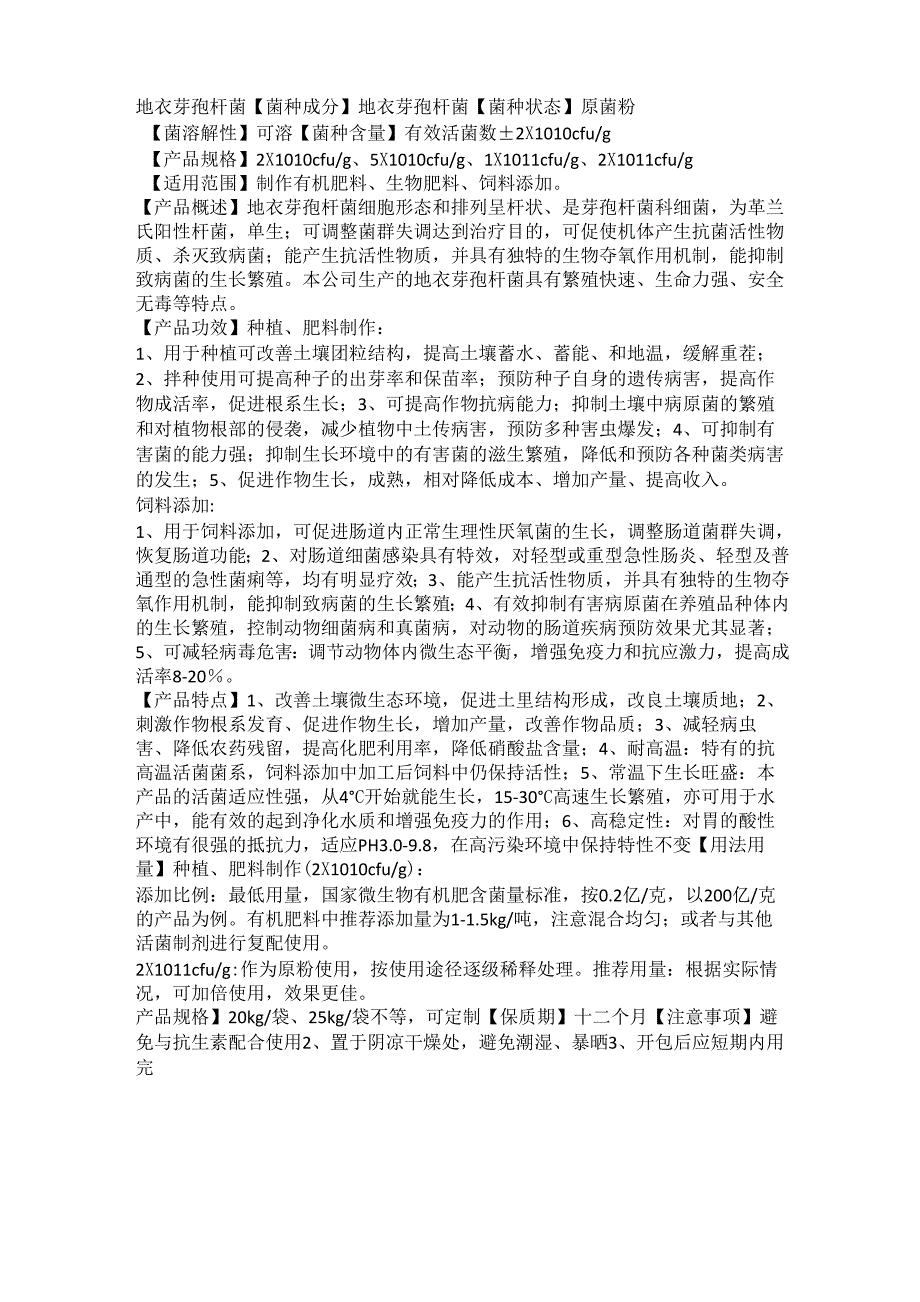 地衣芽孢杆菌【菌种成分】地衣芽孢杆菌【菌种状态】原菌粉

【菌溶解性】可溶【菌种含量】有效活菌数±2X1010cfu/g

【产品规格】2X1010cfu/g、5X1010cfu/g、1X1011cfu/g、2X1011cfu/g

【适用范围】制作有机肥料、生物肥料、饲料添加。

【产品概述】地衣芽孢杆菌细胞形态和排列呈杆状、是芽孢杆菌科细菌，为革兰氏阳性杆菌，单生；可调整菌群失调达到治疗目的，可促使机体产生抗菌活性物质、杀灭致病菌；能产生抗活性物质，并具有独特的生物夺氧作用机制，能抑制致病菌的生长繁殖。本公司生产的地衣芽孢杆菌具有繁殖快速、生命力强、安全无毒等特点。

【产品功效】种植、肥料制作：

1、用于种植可改善土壤团粒结构，提高土壤蓄水、蓄能、和地温，缓解重茬；2、拌种使用可提高种子的出芽率和保苗率；预防种子自身的遗传病害，提高作物成活率，促进根系生长；3、可提高作物抗病能力；抑制土壤中病原菌的繁殖和对植物根部的侵袭，减少植物中土传病害，预防多种害虫爆发；4、可抑制有害菌的能力强；抑制生长环境中的有害菌的滋生繁殖，降低和预防各种菌类病害的发生；5、促进作物生长，成熟，相对降低成本、增加产量、提高收入。

饲料添加:

1、用于饲料添加，可促进肠道内正常生理性厌氧菌的生长，调整肠道菌群失调，恢复肠道功能；2、对肠道细菌感染具有特效，对轻型或重型急性肠炎、轻型及普通型的急性菌痢等，均有明显疗效；3、能产生抗活性物质，并具有独特的生物夺氧作用机制，能抑制致病菌的生长繁殖；4、有效抑制有害病原菌在养殖品种体内的生长繁殖，控制动物细菌病和真菌病，对动物的肠道疾病预防效果尤其显著；5、可减轻病毒危害：调节动物体内微生态平衡，增强免疫力和抗应激力，提高成活率8-20％。

【产品特点】1、改善土壤微生态环境，促进土里结构形成，改良土壤质地；2、刺激作物根系发育、促进作物生长，增加产量，改善作物品质；3、减轻病虫害、降低农药残留，提高化肥利用率，降低硝酸盐含量；4、耐高温：特有的抗高温活菌菌系，饲料添加中加工后饲料中仍保持活性；5、常温下生长旺盛：本产品的活菌适应性强，从4°C开始就能生长，15-30°C高速生长繁殖，亦可用于水产中，能有效的起到净化水质和增强免疫力的作用；6、高稳定性：对胃的酸性环境有很强的抵抗力，适应PH3.0-9.8，在高污染环境中保持特性不变【用法用量】种植、肥料制作(2X1010cfu/g)：

添加比例：最低用量，国家微生物有机肥含菌量标准，按0.2亿/克，以200亿/克的产品为例。有机肥料中推荐添加量为1-1.5kg/吨，注意混合均匀；或者与其他活菌制剂进行复配使用。

2X1011cfu/g:作为原粉使用，按使用途径逐级稀释处理。推荐用量：根据实际情况，可加倍使用，效果更佳。

产品规格】20kg/袋、25kg/袋不等，可定制【保质期】十二个月【注意事项】避免与抗生素配合使用2、置于阴凉干燥处，避免潮湿、暴晒3、开包后应短期内用完